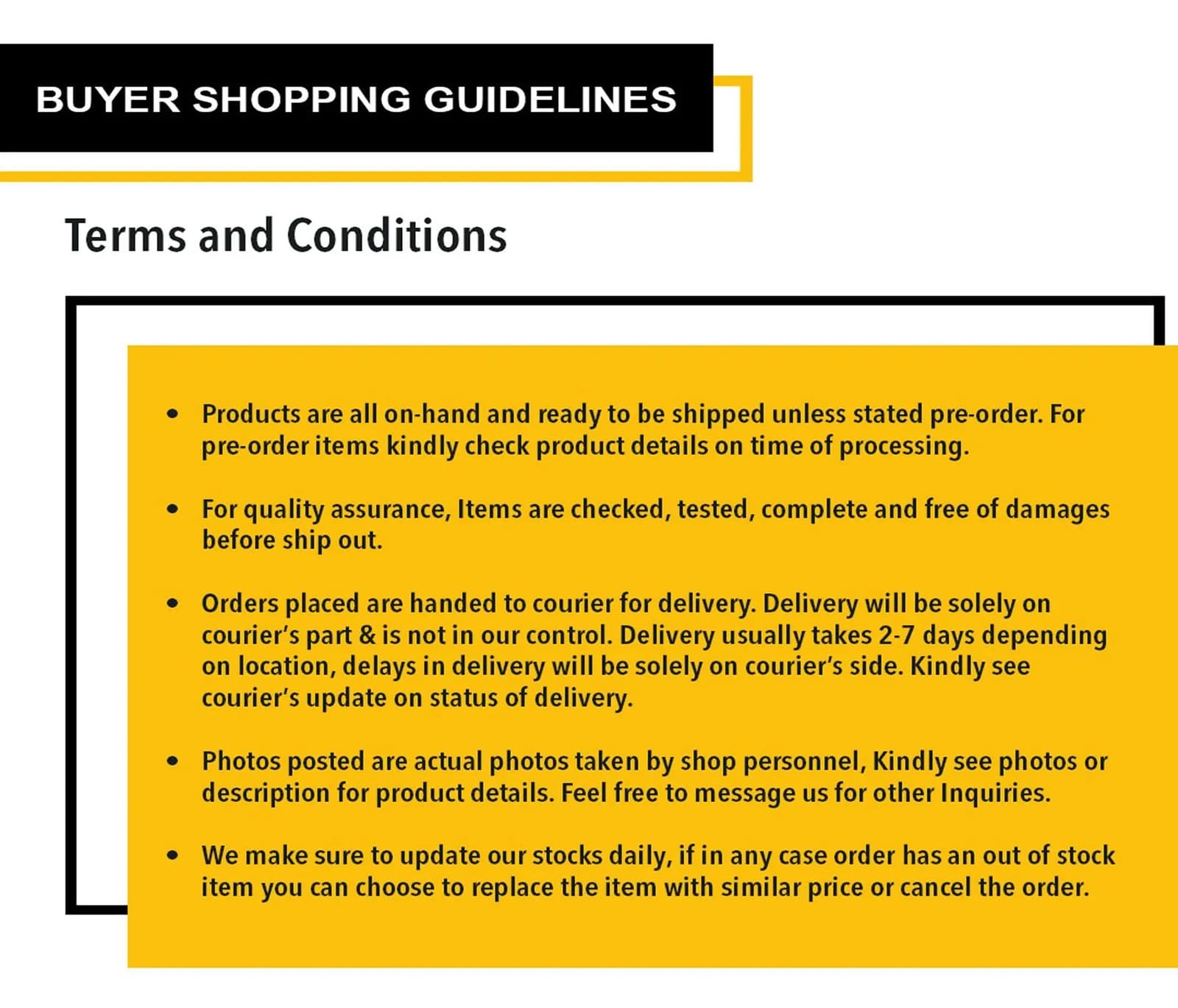 BUYER SHOPPING GUIDELINES

Terms and Conditions

• Products are all on-hand and ready to be shipped unless stated pre-order. For pre-order items kindly check product details on time of processing.

• For quality assurance, Items are checked, tested, complete and free of damages before ship out.

• Orders placed are handed to courier for delivery. Delivery will be solely on courier's part & is not in our control. Delivery usually takes 2-7 days depending on location, delays in delivery will be solely on courier's side. Kindly see courier's update on status of delivery.

• Photos posted are actual photos taken by shop personnel, Kindly see photos or description for product details. Feel free to message us for other Inquiries.

• We make sure to update our stocks daily, if in any case order has an out of stock item you can choose to replace the item with similar price or cancel the order.